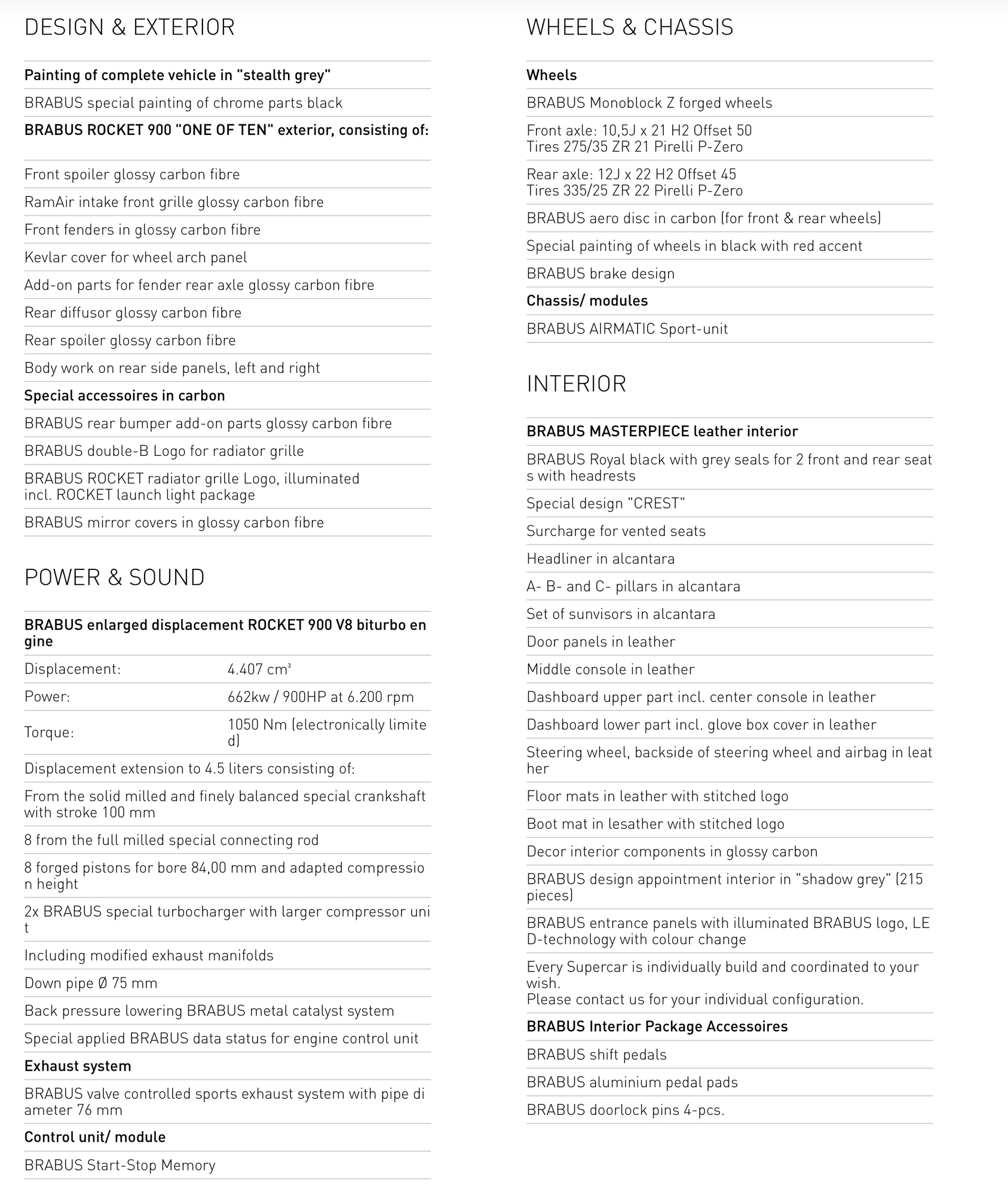 DESIGN & EXTERIOR

Painting of complete vehicle in "stealth grey"

BRABUS special painting of chrome parts black

BRABUS ROCKET 900 "ONE OF TEN" exterior, consisting of:

Front spoiler glossy carbon fibre

RamAir intake front grille glossy carbon fibre

Front fenders in glossy carbon fibre

Kevlar cover for wheel arch panel

Add-on parts for fender rear axle glossy carbon fibre

Rear diffusor glossy carbon fibre

Rear spoiler glossy carbon fibre

Body work on rear side panels, left and right

Special accessoires in carbon

BRABUS rear bumper add-on parts glossy carbon fibre

BRABUS double-B Logo for radiator grille

BRABUS ROCKET radiator grille Logo, illuminated incl. ROCKET launch light package

BRABUS mirror covers in glossy carbon fibre

POWER & SOUND

BRABUS enlarged displacement ROCKET 900 V8 biturbo engine

| Displacement: | 4.407 cm³ |
|---|---|
| Power: | 662kw / 900HP at 6.200 rpm |
| Torque: | 1050 Nm (electronically limited) |

Displacement extension to 4.5 liters consisting of:

From the solid milled and finely balanced special crankshaft with stroke 100 mm

8 from the full milled special connecting rod

8 forged pistons for bore 84,00 mm and adapted compression height

2x BRABUS special turbocharger with larger compressor unit

Including modified exhaust manifolds

Down pipe Ø 75 mm

Back pressure lowering BRABUS metal catalyst system

Special applied BRABUS data status for engine control unit

Exhaust system

BRABUS valve controlled sports exhaust system with pipe diameter 76 mm

Control unit/ module

BRABUS Start-Stop Memory

WHEELS & CHASSIS

Wheels

BRABUS Monoblock Z forged wheels

Front axle: 10,5J x 21 H2 Offset 50
Tires 275/35 ZR 21 Pirelli P-Zero

Rear axle: 12J x 22 H2 Offset 45
Tires 335/25 ZR 22 Pirelli P-Zero

BRABUS aero disc in carbon (for front & rear wheels)

Special painting of wheels in black with red accent

BRABUS brake design

Chassis/ modules

BRABUS AIRMATIC Sport-unit

INTERIOR

BRABUS MASTERPIECE leather interior

BRABUS Royal black with grey seals for 2 front and rear seats with headrests

Special design "CREST"

Surcharge for vented seats

Headliner in alcantara

A- B- and C- pillars in alcantara

Set of sunvisors in alcantara

Door panels in leather

Middle console in leather

Dashboard upper part incl. center console in leather

Dashboard lower part incl. glove box cover in leather

Steering wheel, backside of steering wheel and airbag in leather

Floor mats in leather with stitched logo

Boot mat in lesather with stitched logo

Decor interior components in glossy carbon

BRABUS design appointment interior in "shadow grey" (215 pieces)

BRABUS entrance panels with illuminated BRABUS logo, LED-technology with colour change

Every Supercar is individually build and coordinated to your wish.
Please contact us for your individual configuration.

BRABUS Interior Package Accessoires

BRABUS shift pedals

BRABUS aluminium pedal pads

BRABUS doorlock pins 4-pcs.